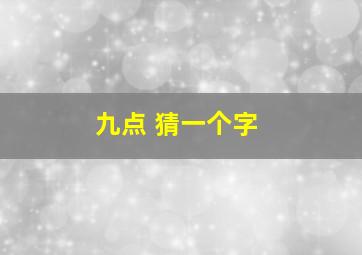 九点 猜一个字